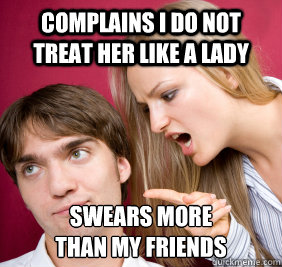 COMPLAINS I DO NOT TREAT HER LIKE A LADY

SWEARS MORE THAN MY FRIENDS

quickmeme.com